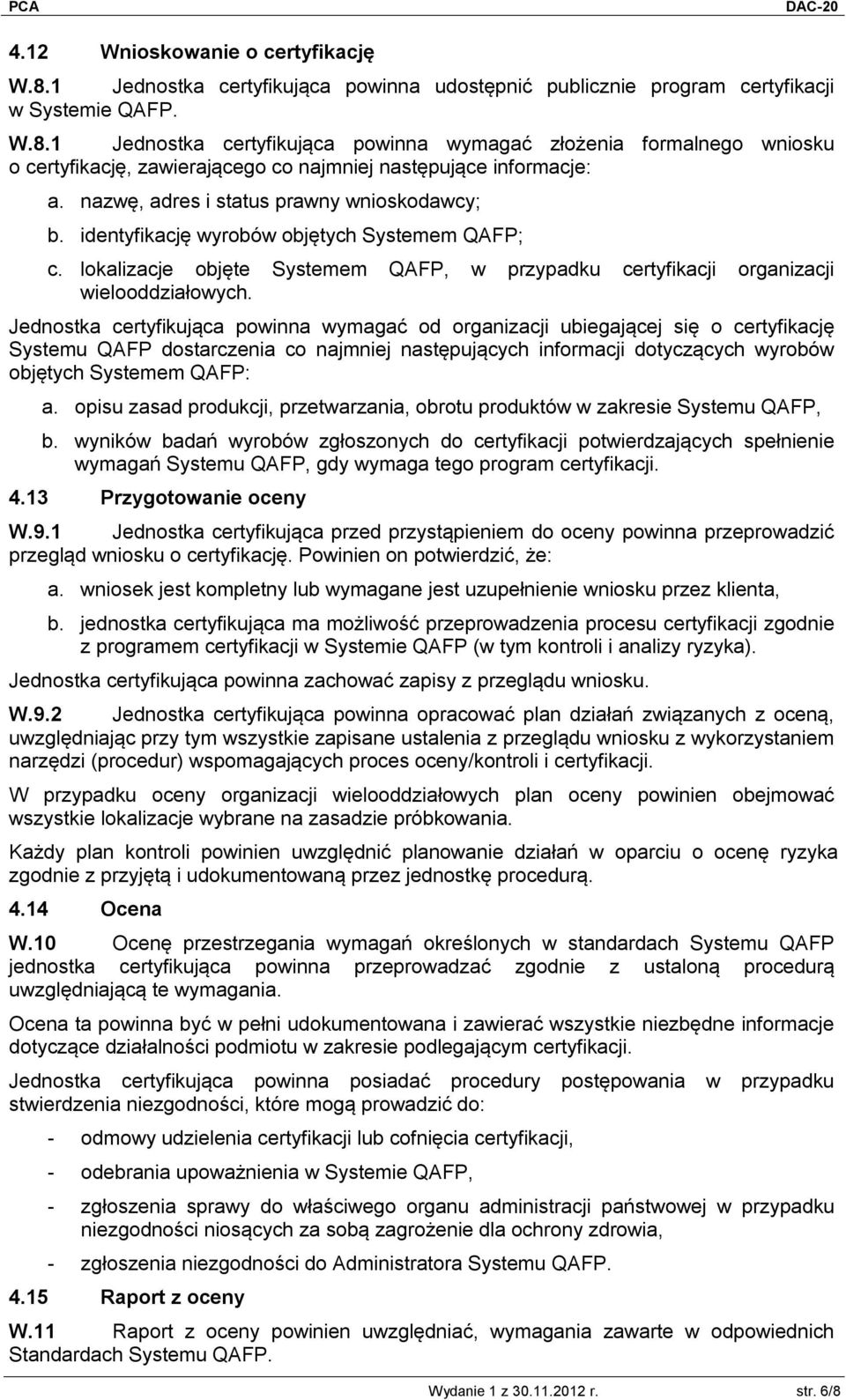 PCA DAC-20

4.12 Wnioskowanie o certyfikację

W.8.1 Jednostka certyfikująca powinna udostępnić publicznie program certyfikacji w Systemie QAFP.

W.8.1 Jednostka certyfikująca powinna wymagać złożenia formalnego wniosku o certyfikację, zawierającego co najmniej następujące informacje:

a. nazwę, adres i status prawny wnioskodawcy;

b. identyfikację wyrobów objętych Systemem QAFP;

c. lokalizacje objęte Systemem QAFP, w przypadku certyfikacji organizacji wielooddziałowych.

Jednostka certyfikująca powinna wymagać od organizacji ubiegającej się o certyfikację Systemu QAFP dostarczenia co najmniej następujących informacji dotyczących wyrobów objętych Systemem QAFP:

a. opisu zasad produkcji, przetwarzania, obrotu produktów w zakresie Systemu QAFP,

b. wyników badań wyrobów zgłoszonych do certyfikacji potwierdzających spełnienie wymagań Systemu QAFP, gdy wymaga tego program certyfikacji.

4.13 Przygotowanie oceny

W.9.1 Jednostka certyfikująca przed przystąpieniem do oceny powinna przeprowadzić przegląd wniosku o certyfikację. Powinien on potwierdzić, że:

a. wniosek jest kompletny lub wymagane jest uzupełnienie wniosku przez klienta,

b. jednostka certyfikująca ma możliwość przeprowadzenia procesu certyfikacji zgodnie z programem certyfikacji w Systemie QAFP (w tym kontroli i analizy ryzyka).

Jednostka certyfikująca powinna zachować zapisy z przeglądu wniosku.

W.9.2 Jednostka certyfikująca powinna opracować plan działań związanych z oceną, uwzględniając przy tym wszystkie zapisane ustalenia z przeglądu wniosku z wykorzystaniem narzędzi (procedur) wspomagających proces oceny/kontroli i certyfikacji.

W przypadku oceny organizacji wielooddziałowych plan oceny powinien obejmować wszystkie lokalizacje wybrane na zasadzie próbkowania.

Każdy plan kontroli powinien uwzględnić planowanie działań w oparciu o ocenę ryzyka zgodnie z przyjętą i udokumentowaną przez jednostkę procedurą.

4.14 Ocena

W.10 Ocenę przestrzegania wymagań określonych w standardach Systemu QAFP jednostka certyfikująca powinna przeprowadzać zgodnie z ustaloną procedurą uwzględniającą te wymagania.

Ocena ta powinna być w pełni udokumentowana i zawierać wszystkie niezbędne informacje dotyczące działalności podmiotu w zakresie podlegającym certyfikacji.

Jednostka certyfikująca powinna posiadać procedury postępowania w przypadku stwierdzenia niezgodności, które mogą prowadzić do:

- odmowy udzielenia certyfikacji lub cofnięcia certyfikacji,

- odebrania upoważnienia w Systemie QAFP,

- zgłoszenia sprawy do właściwego organu administracji państwowej w przypadku niezgodności niosących za sobą zagrożenie dla ochrony zdrowia,

- zgłoszenia niezgodności do Administratora Systemu QAFP.

4.15 Raport z oceny

W.11 Raport z oceny powinien uwzględniać, wymagania zawarte w odpowiednich Standardach Systemu QAFP.

Wydanie 1 z 30.11.2012 r. str. 6/8